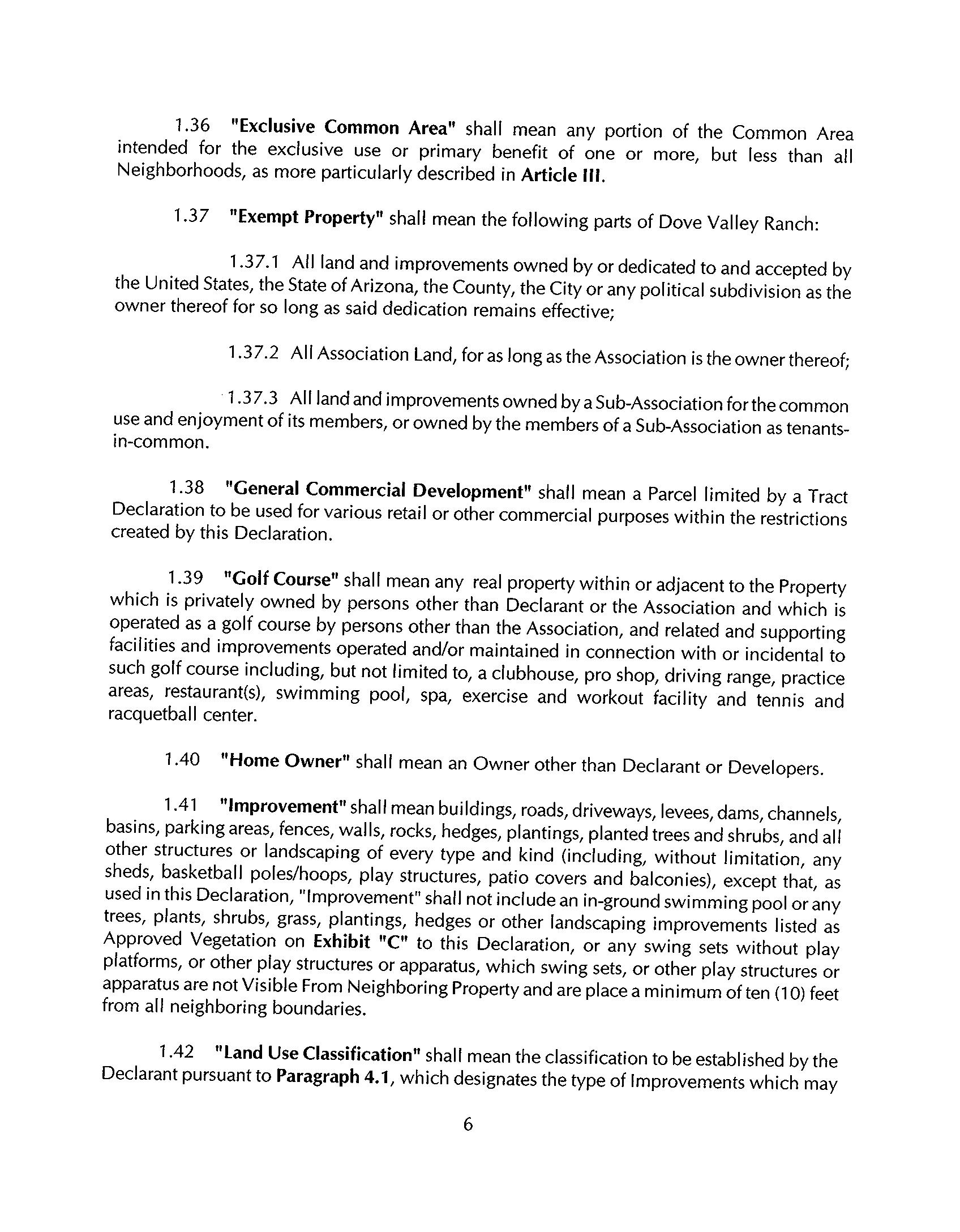 1.36 "Exclusive Common Area" shall mean any portion of the Common Area intended for the exclusive use or primary benefit of one or more, but less than all Neighborhoods, as more particularly described in Article III.

1.37 "Exempt Property" shall mean the following parts of Dove Valley Ranch:

1.37.1 All land and improvements owned by or dedicated to and accepted by the United States, the State of Arizona, the County, the City or any political subdivision as the owner thereof for so long as said dedication remains effective;

1.37.2 All Association Land, for as long as the Association is the owner thereof;

1.37.3 All land and improvements owned by a Sub-Association for the common use and enjoyment of its members, or owned by the members of a Sub-Association as tenants-in-common.

1.38 "General Commercial Development" shall mean a Parcel limited by a Tract Declaration to be used for various retail or other commercial purposes within the restrictions created by this Declaration.

1.39 "Golf Course" shall mean any real property within or adjacent to the Property which is privately owned by persons other than Declarant or the Association and which is operated as a golf course by persons other than the Association, and related and supporting facilities and improvements operated and/or maintained in connection with or incidental to such golf course including, but not limited to, a clubhouse, pro shop, driving range, practice areas, restaurant(s), swimming pool, spa, exercise and workout facility and tennis and racquetball center.

1.40 "Home Owner" shall mean an Owner other than Declarant or Developers.

1.41 "Improvement" shall mean buildings, roads, driveways, levees, dams, channels, basins, parking areas, fences, walls, rocks, hedges, plantings, planted trees and shrubs, and all other structures or landscaping of every type and kind (including, without limitation, any sheds, basketball poles/hoops, play structures, patio covers and balconies), except that, as used in this Declaration, "Improvement" shall not include an in-ground swimming pool or any trees, plants, shrubs, grass, plantings, hedges or other landscaping improvements listed as Approved Vegetation on Exhibit "C" to this Declaration, or any swing sets without play platforms, or other play structures or apparatus, which swing sets, or other play structures or apparatus are not Visible From Neighboring Property and are place a minimum of ten (10) feet from all neighboring boundaries.

1.42 "Land Use Classification" shall mean the classification to be established by the Declarant pursuant to Paragraph 4.1, which designates the type of Improvements which may

6